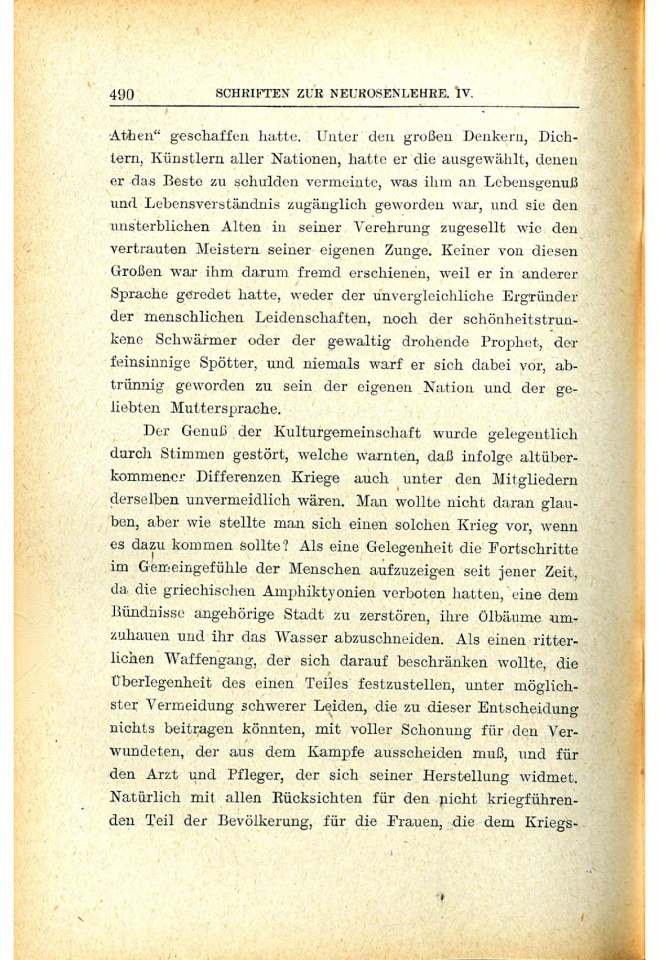 490 SCHRIFTEN ZUR NEUROSENLEHRE. IV.

Athen“ geschaffen hatte. Unter den großen Denkern, Dichtern, Künstlern aller Nationen, hatte er die ausgewählt, denen er das Beste zu schulden vermeinte, was ihm an Lebensgenuß und Lebensverständnis zugänglich geworden war, und sie den unsterblichen Alten in seiner Verehrung zugesellt wie den vertrauten Meistern seiner eigenen Zunge. Keiner von diesen Großen war ihm darum fremd erschienen, weil er in anderer Sprache geredet hatte, weder der unvergleichliche Ergründer der menschlichen Leidenschaften, noch der schönheitstrunkene Schwärmer oder der gewaltig drohende Prophet, der feinsinnige Spötter, und niemals warf er sich dabei vor, abtrünnig geworden zu sein der eigenen Nation und der geliebten Muttersprache.

Der Genuß der Kulturgemeinschaft wurde gelegentlich durch Stimmen gestört, welche warnten, daß infolge altüberkommener Differenzen Kriege auch unter den Mitgliedern derselben unvermeidlich wären. Man wollte nicht daran glauben, aber wie stellte man sich einen solchen Krieg vor, wenn es dazu kommen sollte? Als eine Gelegenheit die Fortschritte im Gemeingefühle der Menschen aufzuzeigen seit jener Zeit, da die griechischen Amphiktyonien verboten hatten, eine dem Bündnisse angehörige Stadt zu zerstören, ihre Ölbäume umzuhauen und ihr das Wasser abzuschneiden. Als einen ritterlichen Waffengang, der sich darauf beschränken wollte, die Überlegenheit des einen Teiles festzustellen, unter möglichster Vermeidung schwerer Leiden, die zu dieser Entscheidung nichts beitragen könnten, mit voller Schonung für den Verwundeten, der aus dem Kampfe ausscheiden muß, und für den Arzt und Pfleger, der sich seiner Herstellung widmet. Natürlich mit allen Rücksichten für den nicht kriegführenden Teil der Bevölkerung, für die Frauen, die dem Kriegs-